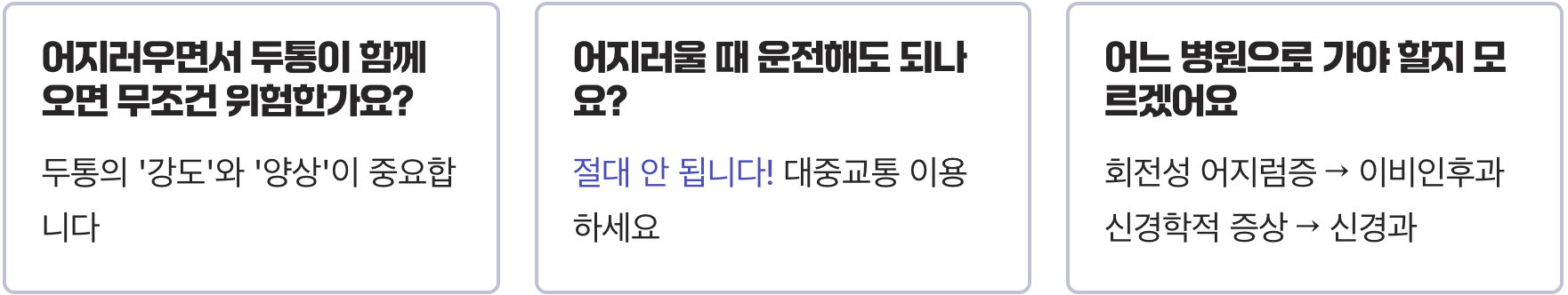 어지러우면서 두통이 함께 오면 무조건 위험한가요?

두통의 '강도'와 '양상'이 중요합니다

어지러울 때 운전해도 되나요?

절대 안 됩니다! 대중교통 이용하세요

어느 병원으로 가야 할지 모르겠어요

회전성 어지럼증 → 이비인후과
신경학적 증상 → 신경과